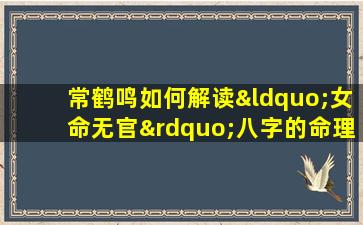 常鹤鸣如何解读&ldquo;女命无官&rdquo;八字的命理